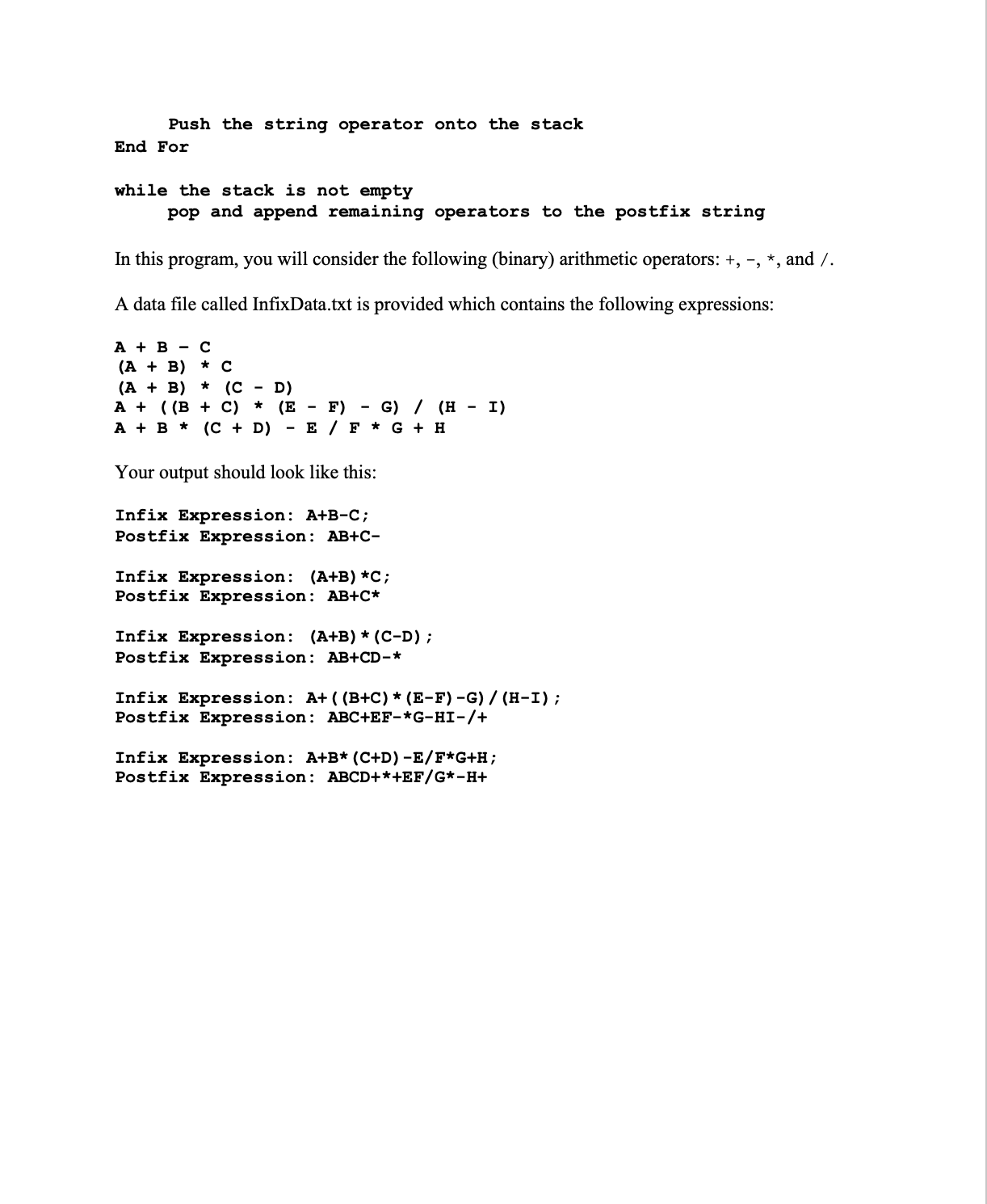 Push the string operator onto the stack
End For

while the stack is not empty
pop and append remaining operators to the postfix string

In this program, you will consider the following (binary) arithmetic operators: +, -, *, and /.

A data file called InfixData.txt is provided which contains the following expressions:

A + B - C
(A + B) * C
(A + B) * (C - D)
A + ((B + C) * (E - F) - G) / (H - I)
A + B * (C + D) - E / F * G + H

Your output should look like this:

Infix Expression: A+B-C;
Postfix Expression: AB+C-

Infix Expression: (A+B)*C;
Postfix Expression: AB+C*

Infix Expression: (A+B)*(C-D);
Postfix Expression: AB+CD-*

Infix Expression: A+((B+C)*(E-F)-G)/(H-I);
Postfix Expression: ABC+EF-*G-HI-/+

Infix Expression: A+B*(C+D)-E/F*G+H;
Postfix Expression: ABCD+*+EF/G*-H+